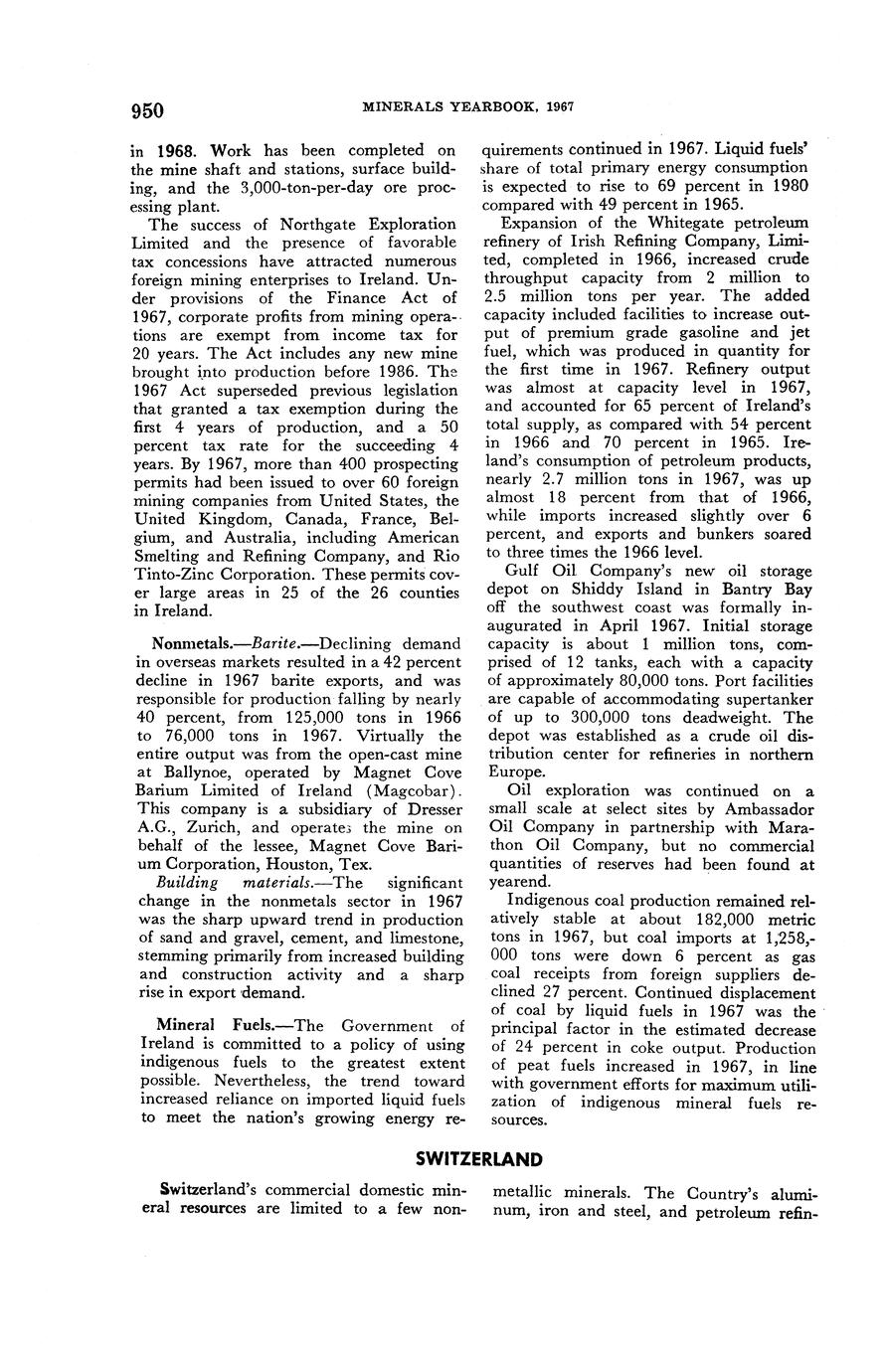 950 MINERALS YEARBOOK, 1967

in 1968. Work has been completed on the mine shaft and stations, surface building, and the 3,000-ton-per-day ore processing plant.

The success of Northgate Exploration Limited and the presence of favorable tax concessions have attracted numerous foreign mining enterprises to Ireland. Under provisions of the Finance Act of 1967, corporate profits from mining operations are exempt from income tax for 20 years. The Act includes any new mine brought into production before 1986. The 1967 Act superseded previous legislation that granted a tax exemption during the first 4 years of production, and a 50 percent tax rate for the succeeding 4 years. By 1967, more than 400 prospecting permits had been issued to over 60 foreign mining companies from United States, the United Kingdom, Canada, France, Belgium, and Australia, including American Smelting and Refining Company, and Rio Tinto-Zinc Corporation. These permits cover large areas in 25 of the 26 counties in Ireland.

Nonmetals.—Barite.—Declining demand in overseas markets resulted in a 42 percent decline in 1967 barite exports, and was responsible for production falling by nearly 40 percent, from 125,000 tons in 1966 to 76,000 tons in 1967. Virtually the entire output was from the open-cast mine at Ballynoe, operated by Magnet Cove Barium Limited of Ireland (Magcobar). This company is a subsidiary of Dresser A.G., Zurich, and operates the mine on behalf of the lessee, Magnet Cove Barium Corporation, Houston, Tex.

Building materials.—The significant change in the nonmetals sector in 1967 was the sharp upward trend in production of sand and gravel, cement, and limestone, stemming primarily from increased building and construction activity and a sharp rise in export demand.

Mineral Fuels.—The Government of Ireland is committed to a policy of using indigenous fuels to the greatest extent possible. Nevertheless, the trend toward increased reliance on imported liquid fuels to meet the nation's growing energy requirements continued in 1967. Liquid fuels' share of total primary energy consumption is expected to rise to 69 percent in 1980 compared with 49 percent in 1965.

Expansion of the Whitegate petroleum refinery of Irish Refining Company, Limited, completed in 1966, increased crude throughput capacity from 2 million to 2.5 million tons per year. The added capacity included facilities to increase output of premium grade gasoline and jet fuel, which was produced in quantity for the first time in 1967. Refinery output was almost at capacity level in 1967, and accounted for 65 percent of Ireland's total supply, as compared with 54 percent in 1966 and 70 percent in 1965. Ireland's consumption of petroleum products, nearly 2.7 million tons in 1967, was up almost 18 percent from that of 1966, while imports increased slightly over 6 percent, and exports and bunkers soared to three times the 1966 level.

Gulf Oil Company's new oil storage depot on Shiddy Island in Bantry Bay off the southwest coast was formally inaugurated in April 1967. Initial storage capacity is about 1 million tons, comprised of 12 tanks, each with a capacity of approximately 80,000 tons. Port facilities are capable of accommodating supertanker of up to 300,000 tons deadweight. The depot was established as a crude oil distribution center for refineries in northern Europe.

Oil exploration was continued on a small scale at select sites by Ambassador Oil Company in partnership with Marathon Oil Company, but no commercial quantities of reserves had been found at yearend.

Indigenous coal production remained relatively stable at about 182,000 metric tons in 1967, but coal imports at 1,258,000 tons were down 6 percent as gas coal receipts from foreign suppliers declined 27 percent. Continued displacement of coal by liquid fuels in 1967 was the principal factor in the estimated decrease of 24 percent in coke output. Production of peat fuels increased in 1967, in line with government efforts for maximum utilization of indigenous mineral fuels resources.

SWITZERLAND

Switzerland's commercial domestic mineral resources are limited to a few nonmetallic minerals. The Country's aluminum, iron and steel, and petroleum refin-